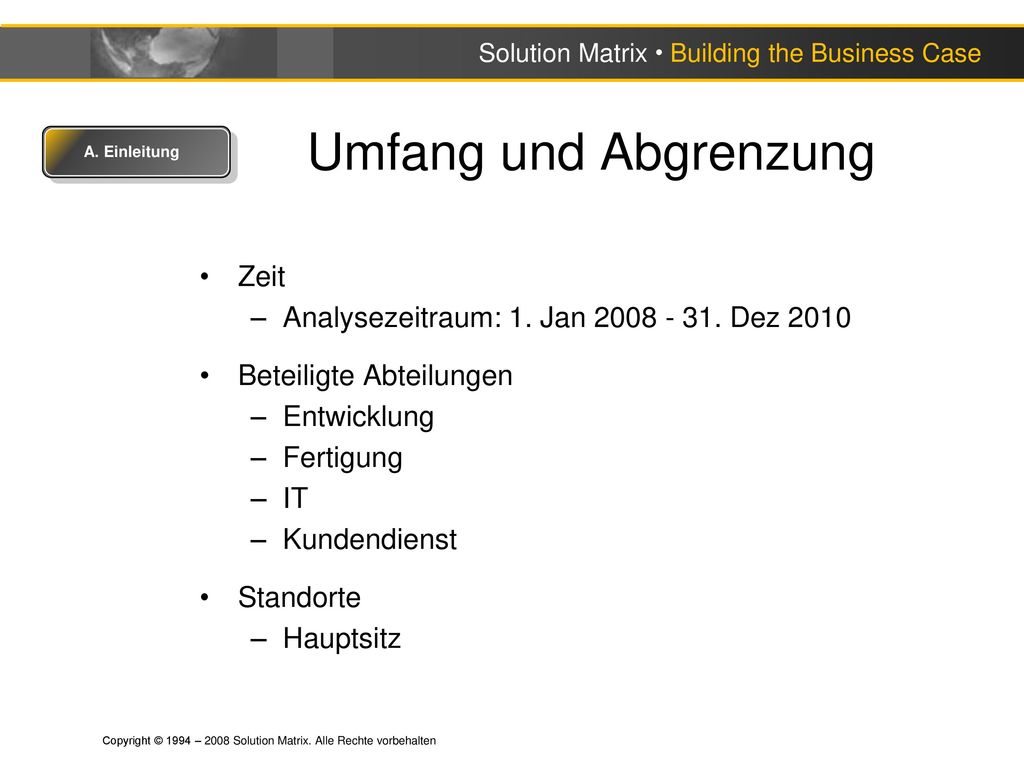 Solution Matrix • Building the Business Case

A. Einleitung

Umfang und Abgrenzung

• Zeit
– Analysezeitraum: 1. Jan 2008 - 31. Dez 2010

• Beteiligte Abteilungen
– Entwicklung
– Fertigung
– IT
– Kundendienst

• Standorte
– Hauptsitz

Copyright © 1994 – 2008 Solution Matrix. Alle Rechte vorbehalten